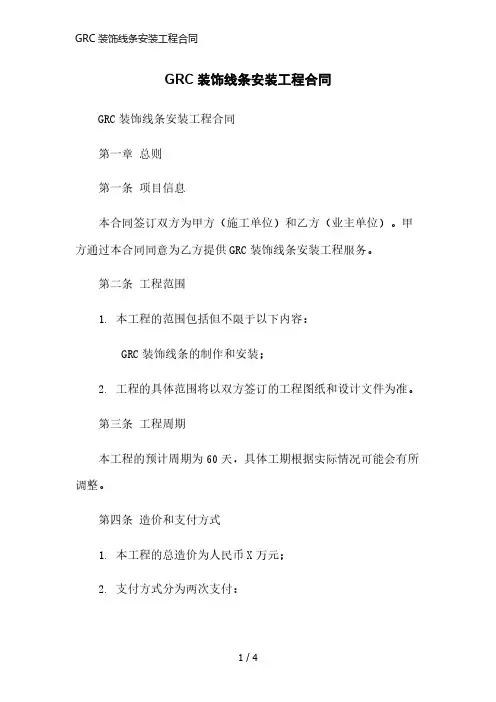 GRC 装饰线条安装工程合同

GRC 装饰线条安装工程合同

GRC 装饰线条安装工程合同

第一章 总则

第一条 项目信息

本合同签订双方为甲方（施工单位）和乙方（业主单位）。甲方通过本合同同意为乙方提供 GRC 装饰线条安装工程服务。

第二条 工程范围

1. 本工程的范围包括但不限于以下内容：

GRC 装饰线条的制作和安装；

2. 工程的具体范围将以双方签订的工程图纸和设计文件为准。

第三条 工程周期

本工程的预计周期为 60 天，具体工期根据实际情况可能会有所调整。

第四条 造价和支付方式

1. 本工程的总造价为人民币 X 万元；

2. 支付方式分为两次支付：

1 / 4